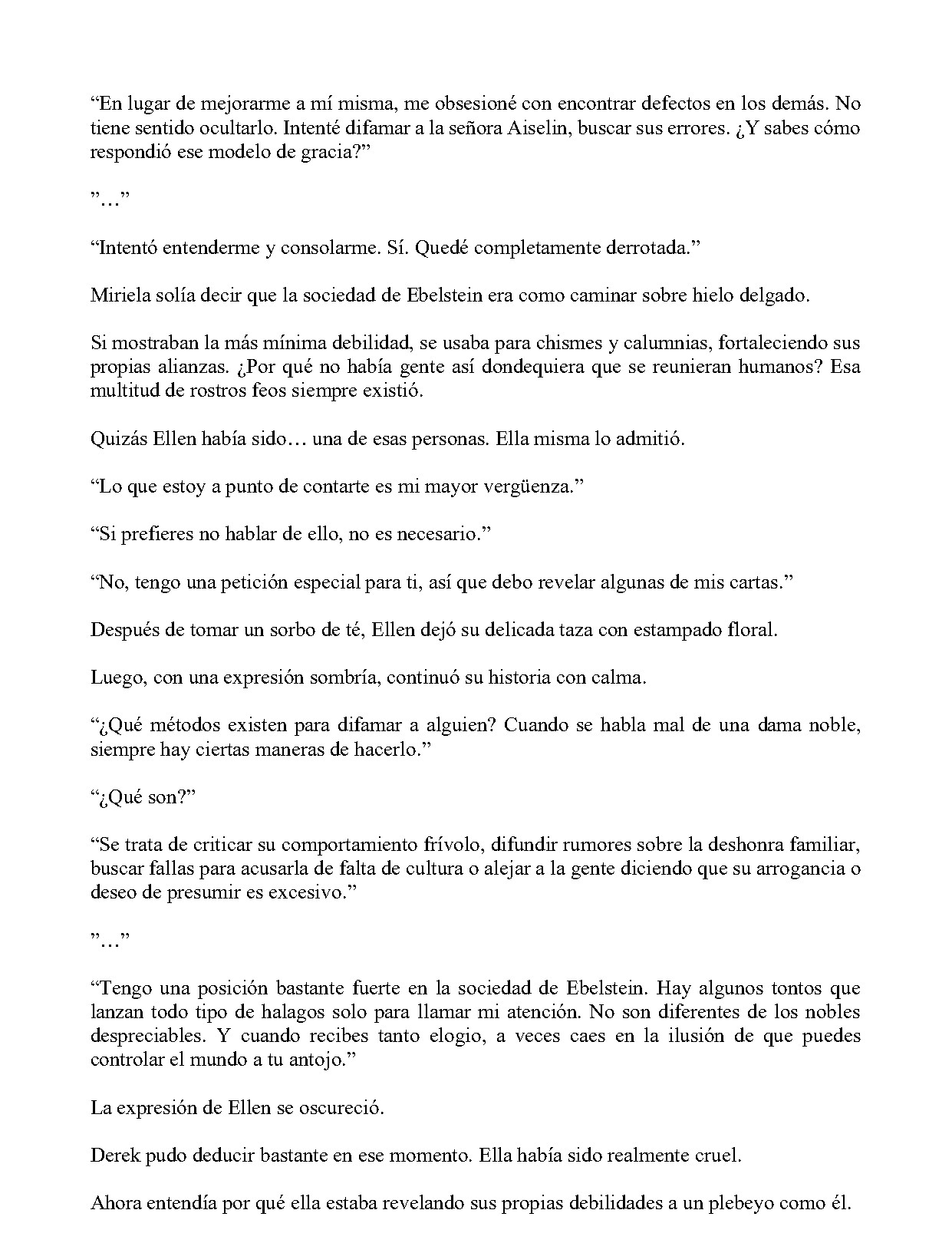 “En lugar de mejorarme a mí misma, me obsesioné con encontrar defectos en los demás. No tiene sentido ocultarlo. Intenté difamar a la señora Aiselin, buscar sus errores. ¿Y sabes cómo respondió ese modelo de gracia?”

”…”

“Intentó entenderme y consolarme. Sí. Quedé completamente derrotada.”

Miriela solía decir que la sociedad de Ebelstein era como caminar sobre hielo delgado.

Si mostraban la más mínima debilidad, se usaba para chismes y calumnias, fortaleciendo sus propias alianzas. ¿Por qué no había gente así dondequiera que se reunieran humanos? Esa multitud de rostros feos siempre existió.

Quizás Ellen había sido… una de esas personas. Ella misma lo admitió.

“Lo que estoy a punto de contarte es mi mayor vergüenza.”

“Si prefieres no hablar de ello, no es necesario.”

“No, tengo una petición especial para ti, así que debo revelar algunas de mis cartas.”

Después de tomar un sorbo de té, Ellen dejó su delicada taza con estampado floral.

Luego, con una expresión sombría, continuó su historia con calma.

“¿Qué métodos existen para difamar a alguien? Cuando se habla mal de una dama noble, siempre hay ciertas maneras de hacerlo.”

“¿Qué son?”

“Se trata de criticar su comportamiento frívolo, difundir rumores sobre la deshonra familiar, buscar fallas para acusarla de falta de cultura o alejar a la gente diciendo que su arrogancia o deseo de presumir es excesivo.”

”…”

“Tengo una posición bastante fuerte en la sociedad de Ebelstein. Hay algunos tontos que lanzan todo tipo de halagos solo para llamar mi atención. No son diferentes de los nobles despreciables. Y cuando recibes tanto elogio, a veces caes en la ilusión de que puedes controlar el mundo a tu antojo.”

La expresión de Ellen se oscureció.

Derek pudo deducir bastante en ese momento. Ella había sido realmente cruel.

Ahora entendía por qué ella estaba revelando sus propias debilidades a un plebeyo como él.